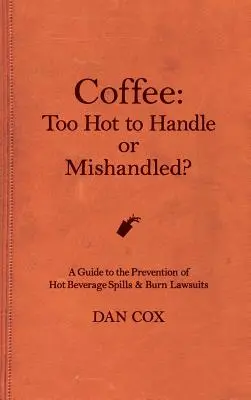 Coffee:
Too Hot to Handle
or
Mishandled?

A Guide to the Prevention of
Hot Beverage Spills & Burn Lawsuits

DAN COX